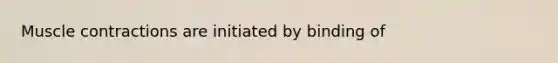 Muscle contractions are initiated by binding of